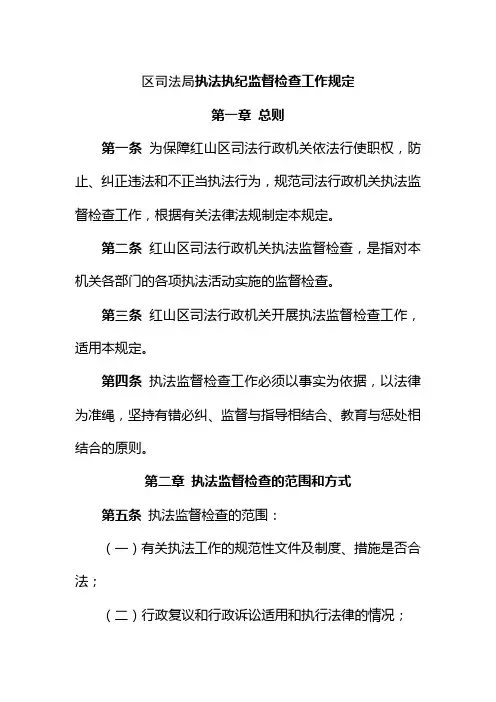 区司法局执法执纪监督检查工作规定

第一章 总则

第一条 为保障红山区司法行政机关依法行使职权，防止、纠正违法和不正当执法行为，规范司法行政机关执法监督检查工作，根据有关法律法规制定本规定。

第二条 红山区司法行政机关执法监督检查，是指对本机关各部门的各项执法活动实施的监督检查。

第三条 红山区司法行政机关开展执法监督检查工作，适用本规定。

第四条 执法监督检查工作必须以事实为依据，以法律为准绳，坚持有错必纠、监督与指导相结合、教育与惩处相结合的原则。

第二章 执法监督检查的范围和方式

第五条 执法监督检查的范围：

（一）有关执法工作的规范性文件及制度、措施是否合法；

（二）行政复议和行政诉讼适用和执行法律的情况；